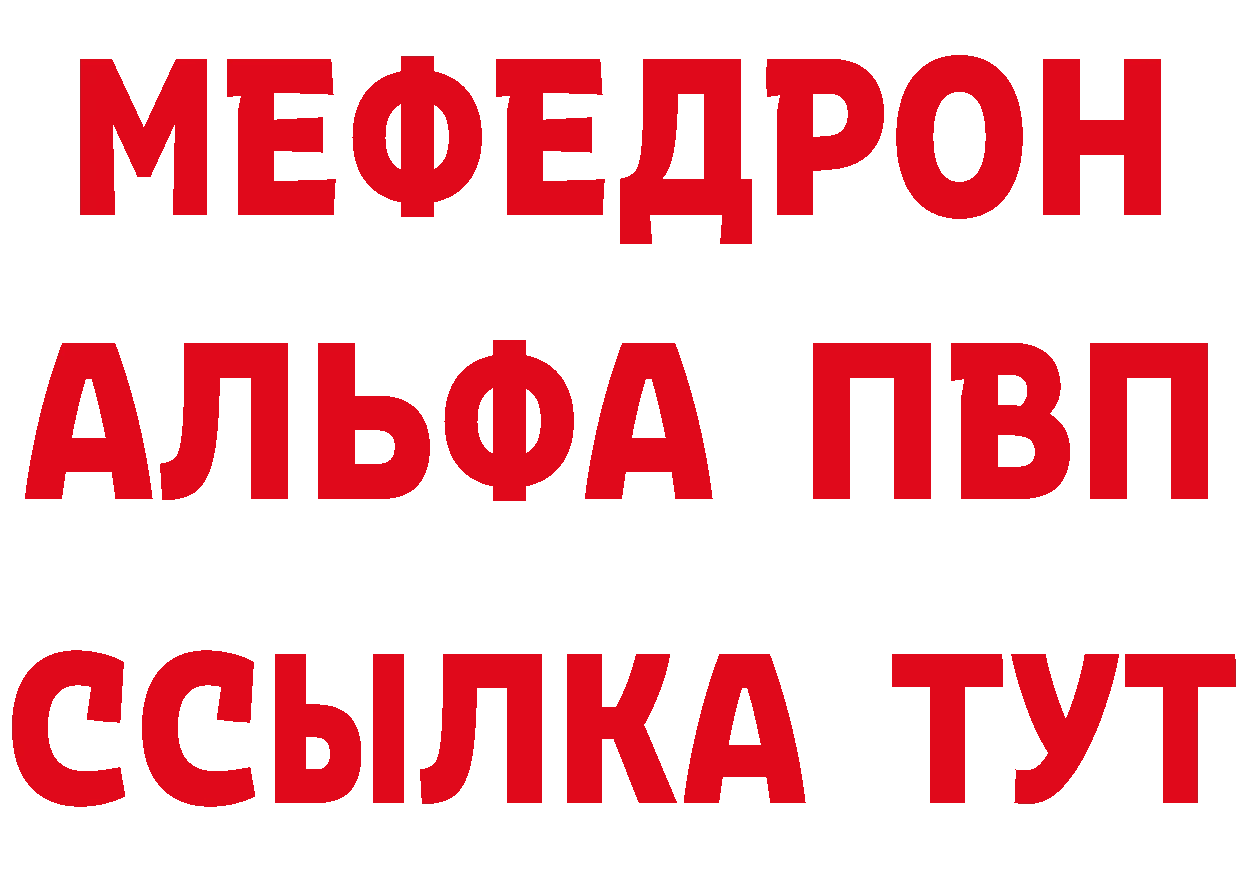 МЕФЕДРОН
АЛЬФА ПВП
ССЫЛКА ТУТ